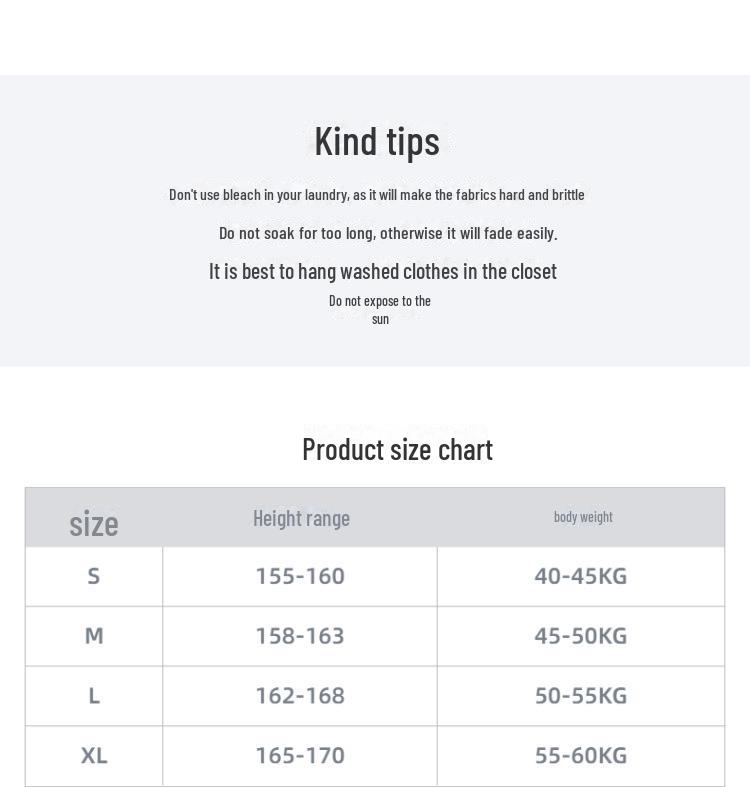 Kind tips

Don't use bleach in your laundry, as it will make the fabrics hard and brittle

Do not soak for too long, otherwise it will fade easily.

It is best to hang washed clothes in the closet

Do not expose to the sun

Product size chart

| size | Height range | body weight |
|---|---|---|
| S | 155-160 | 40-45KG |
| M | 158-163 | 45-50KG |
| L | 162-168 | 50-55KG |
| XL | 165-170 | 55-60KG |